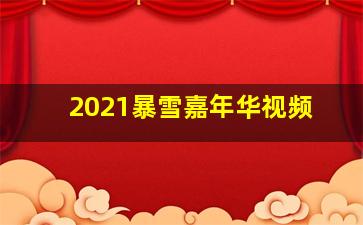 2021暴雪嘉年华视频